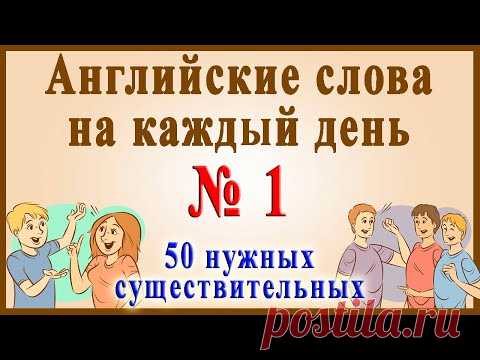 Английские слова на каждый день

№ 1

50 нужных существительных

postila.ru